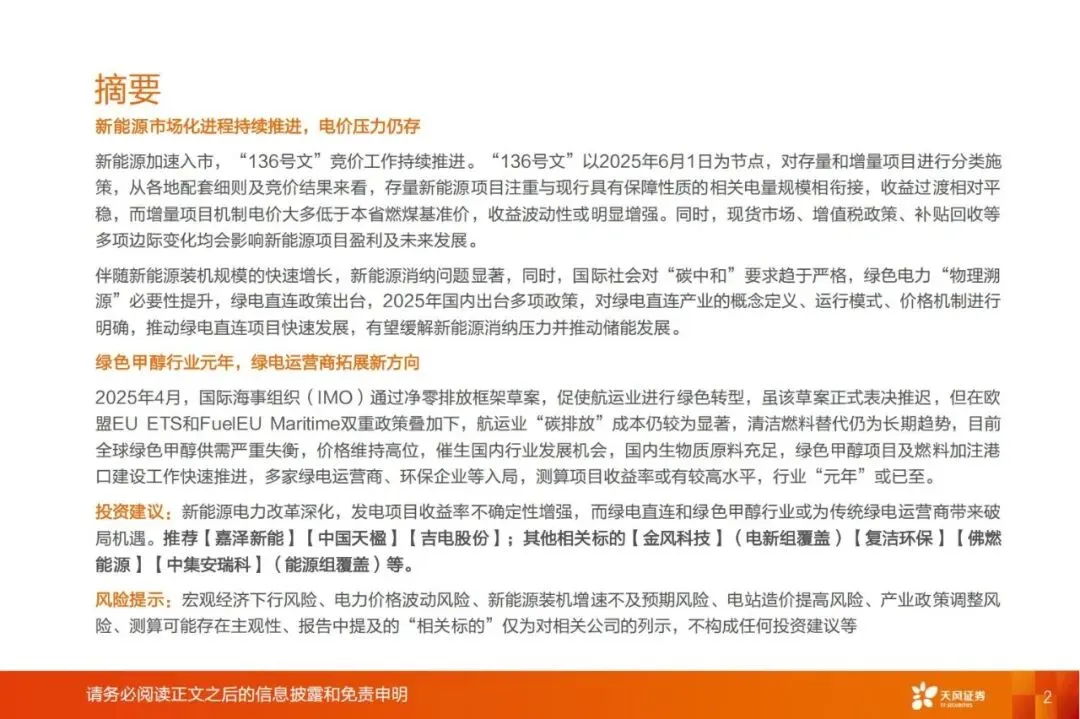 摘要

新能源市场化进程持续推进，电价压力仍存

新能源加速入市，“136号文”竞价工作持续推进。“136号文”以2025年6月1日为节点，对存量和增量项目进行分类施策，从各地配套细则及竞价结果来看，存量新能源项目注重与现行具有保障性质的相关电量规模相衔接，收益过渡相对平稳，而增量项目机制电价大多低于本省燃煤基准价，收益波动性或明显增强。同时，现货市场、增值税政策、补贴回收等多项边际变化均会影响新能源项目盈利及未来发展。

伴随新能源装机规模的快速增长，新能源消纳问题显著，同时，国际社会对“碳中和”要求趋于严格，绿色电力“物理溯源”必要性提升，绿电直连政策出台，2025年国内出台多项政策，对绿电直连产业的概念定义、运行模式、价格机制进行明确，推动绿电直连项目快速发展，有望缓解新能源消纳压力并推动储能发展。

绿色甲醇行业元年，绿电运营商拓展新方向

2025年4月，国际海事组织（IMO）通过净零排放框架草案，促使航运业进行绿色转型，虽该草案正式表决推迟，但在欧盟EU ETS和FuelEU Maritime双重政策叠加下，航运业“碳排放”成本仍较为显著，清洁燃料替代仍为长期趋势，目前全球绿色甲醇供需严重失衡，价格维持高位，催生国内行业发展机会，国内生物质原料充足，绿色甲醇项目及燃料加注港口建设工作快速推进，多家绿电运营商、环保企业等入局，测算项目收益率或有较高水平，行业“元年”或已至。

投资建议：新能源电力改革深化，发电项目收益率不确定性增强，而绿电直连和绿色甲醇行业或为传统绿电运营商带来破局机遇。推荐【嘉泽新能】【中国天楹】【吉电股份】；其他相关标的【金风科技】（电新组覆盖）【复洁环保】【佛燃能源】【中集安瑞科】（能源组覆盖）等。

风险提示：宏观经济下行风险、电力价格波动风险、新能源装机增速不及预期风险、电站造价提高风险、产业政策调整风险、测算可能存在主观性、报告中提及的“相关标的”仅为对相关公司的列示，不构成任何投资建议等

请务必阅读正文之后的信息披露和免责申明

天风证券
TF SECURITIES

2